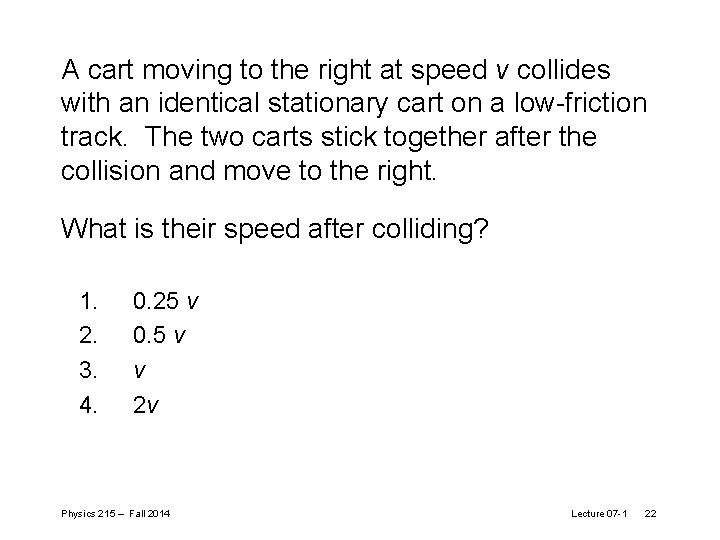 A cart moving to the right at speed $v$ collides with an identical stationary cart on a low-friction track. The two carts stick together after the collision and move to the right.

What is their speed after colliding?

1. 0.25 $v$
2. 0.5 $v$
3. $v$
4. $2v$

Physics 215 – Fall 2014

Lecture 07-1 22